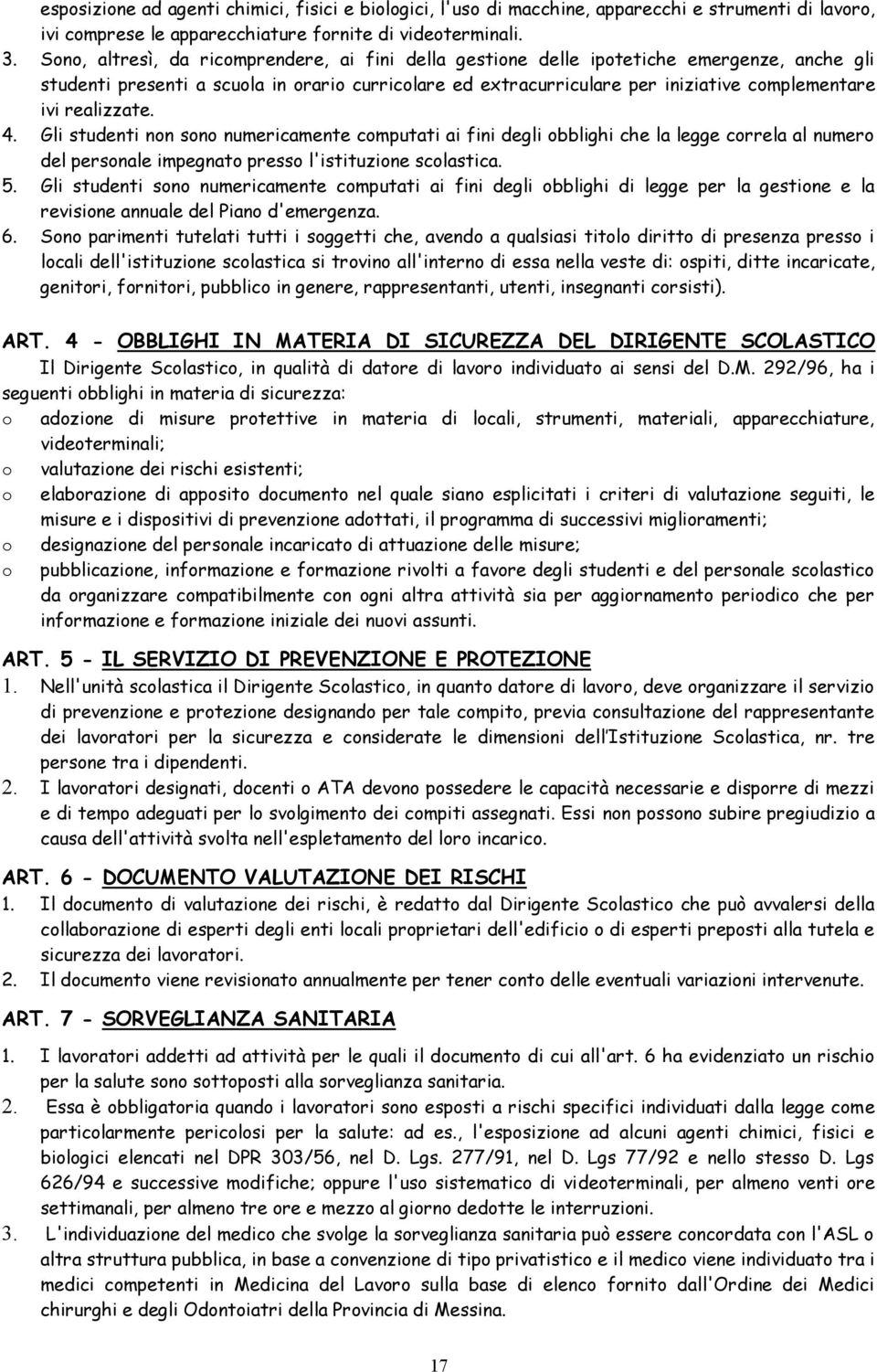 esposizione ad agenti chimici, fisici e biologici, l'uso di macchine, apparecchi e strumenti di lavoro, ivi comprese le apparecchiature fornite di videoterminali.

3. Sono, altresì, da ricomprendere, ai fini della gestione delle ipotetiche emergenze, anche gli studenti presenti a scuola in orario curricolare ed extracurriculare per iniziative complementare ivi realizzate.

4. Gli studenti non sono numericamente computati ai fini degli obblighi che la legge correla al numero del personale impegnato presso l'istituzione scolastica.

5. Gli studenti sono numericamente computati ai fini degli obblighi di legge per la gestione e la revisione annuale del Piano d'emergenza.

6. Sono parimenti tutelati tutti i soggetti che, avendo a qualsiasi titolo diritto di presenza presso i locali dell'istituzione scolastica si trovino all'interno di essa nella veste di: ospiti, ditte incaricate, genitori, fornitori, pubblico in genere, rappresentanti, utenti, insegnanti corsisti).

ART. 4 - OBBLIGHI IN MATERIA DI SICUREZZA DEL DIRIGENTE SCOLASTICO

Il Dirigente Scolastico, in qualità di datore di lavoro individuato ai sensi del D.M. 292/96, ha i seguenti obblighi in materia di sicurezza:

o adozione di misure protettive in materia di locali, strumenti, materiali, apparecchiature, videoterminali;
o valutazione dei rischi esistenti;
o elaborazione di apposito documento nel quale siano esplicitati i criteri di valutazione seguiti, le misure e i dispositivi di prevenzione adottati, il programma di successivi miglioramenti;
o designazione del personale incaricato di attuazione delle misure;
o pubblicazione, informazione e formazione rivolti a favore degli studenti e del personale scolastico da organizzare compatibilmente con ogni altra attività sia per aggiornamento periodico che per informazione e formazione iniziale dei nuovi assunti.

ART. 5 - IL SERVIZIO DI PREVENZIONE E PROTEZIONE

1. Nell'unità scolastica il Dirigente Scolastico, in quanto datore di lavoro, deve organizzare il servizio di prevenzione e protezione designando per tale compito, previa consultazione del rappresentante dei lavoratori per la sicurezza e considerate le dimensioni dell'Istituzione Scolastica, nr. tre persone tra i dipendenti.

2. I lavoratori designati, docenti o ATA devono possedere le capacità necessarie e disporre di mezzi e di tempo adeguati per lo svolgimento dei compiti assegnati. Essi non possono subire pregiudizio a causa dell'attività svolta nell'espletamento del loro incarico.

ART. 6 - DOCUMENTO VALUTAZIONE DEI RISCHI

1. Il documento di valutazione dei rischi, è redatto dal Dirigente Scolastico che può avvalersi della collaborazione di esperti degli enti locali proprietari dell'edificio o di esperti preposti alla tutela e sicurezza dei lavoratori.

2. Il documento viene revisionato annualmente per tener conto delle eventuali variazioni intervenute.

ART. 7 - SORVEGLIANZA SANITARIA

1. I lavoratori addetti ad attività per le quali il documento di cui all'art. 6 ha evidenziato un rischio per la salute sono sottoposti alla sorveglianza sanitaria.

2. Essa è obbligatoria quando i lavoratori sono esposti a rischi specifici individuati dalla legge come particolarmente pericolosi per la salute: ad es., l'esposizione ad alcuni agenti chimici, fisici e biologici elencati nel DPR 303/56, nel D. Lgs. 277/91, nel D. Lgs 77/92 e nello stesso D. Lgs 626/94 e successive modifiche; oppure l'uso sistematico di videoterminali, per almeno venti ore settimanali, per almeno tre ore e mezzo al giorno dedotte le interruzioni.

3. L'individuazione del medico che svolge la sorveglianza sanitaria può essere concordata con l'ASL o altra struttura pubblica, in base a convenzione di tipo privatistico e il medico viene individuato tra i medici competenti in Medicina del Lavoro sulla base di elenco fornito dall'Ordine dei Medici chirurghi e degli Odontoiatri della Provincia di Messina.

17